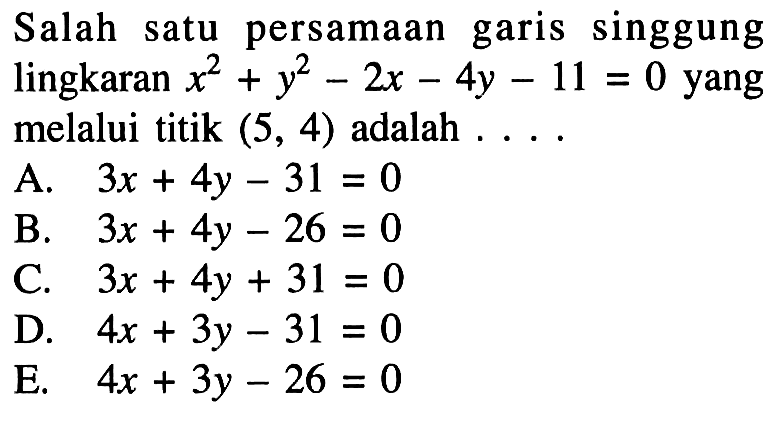 Salah satu persamaan garis singgung lingkaran $x^2 + y^2 - 2x - 4y - 11 = 0$ yang melalui titik $(5, 4)$ adalah . . . .

A. $3x + 4y - 31 = 0$
B. $3x + 4y - 26 = 0$
C. $3x + 4y + 31 = 0$
D. $4x + 3y - 31 = 0$
E. $4x + 3y - 26 = 0$